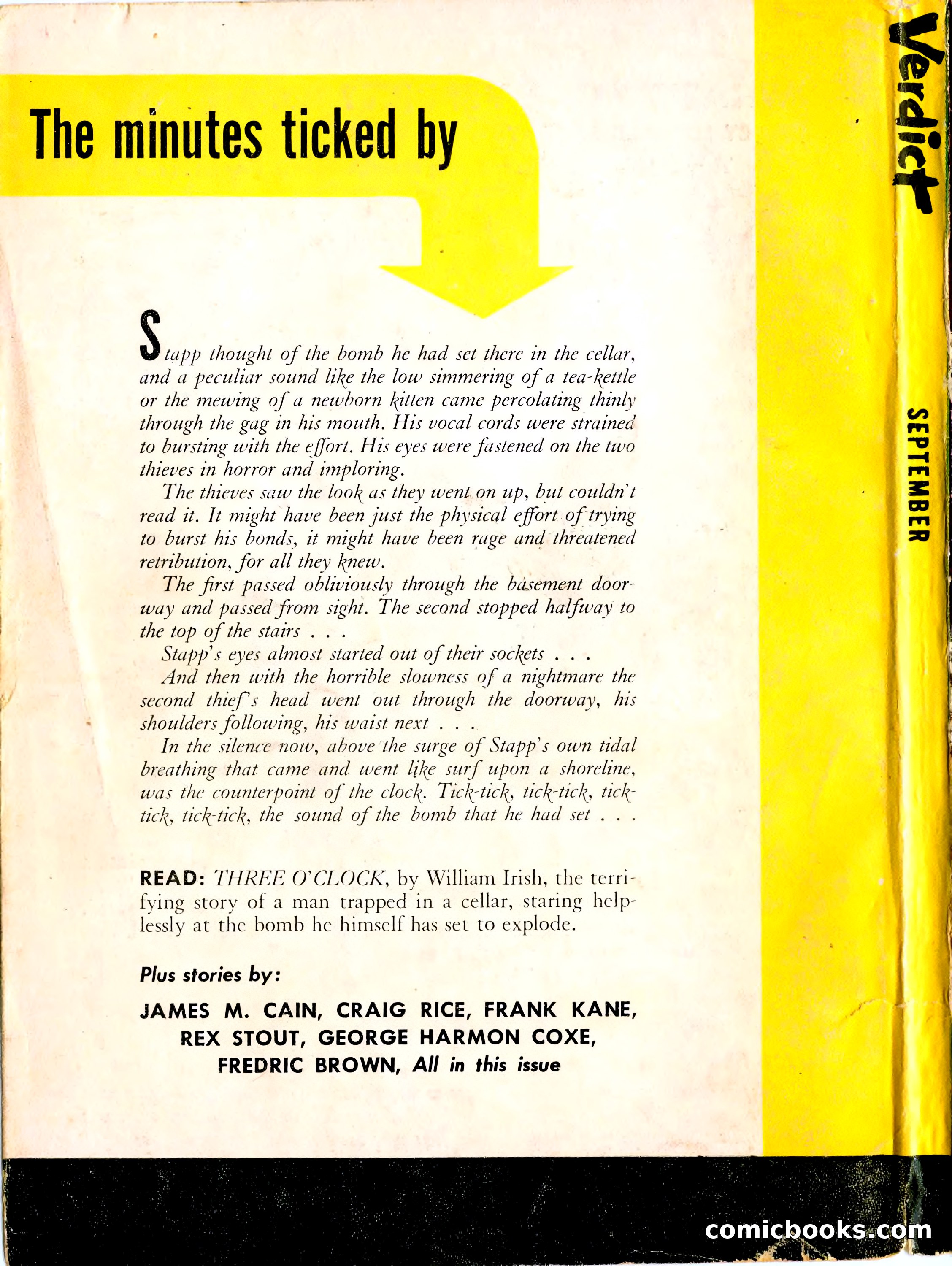 The minutes ticked by

Stapp thought of the bomb he had set there in the cellar, and a peculiar sound like the low simmering of a tea-kettle or the mewing of a newborn kitten came percolating thinly through the gag in his mouth. His vocal cords were strained to bursting with the effort. His eyes were fastened on the two thieves in horror and imploring.

The thieves saw the look as they went on up, but couldn't read it. It might have been just the physical effort of trying to burst his bonds, it might have been rage and threatened retribution, for all they knew.

The first passed obliviously through the basement doorway and passed from sight. The second stopped halfway to the top of the stairs . . .

Stapp's eyes almost started out of their sockets . . .

And then with the horrible slowness of a nightmare the second thief's head went out through the doorway, his shoulders following, his waist next . . .

In the silence now, above the surge of Stapp's own tidal breathing that came and went like surf upon a shoreline, was the counterpoint of the clock. Tick-tick, tick-tick, tick-tick, tick-tick, the sound of the bomb that he had set . . .

READ: THREE O'CLOCK, by William Irish, the terrifying story of a man trapped in a cellar, staring helplessly at the bomb he himself has set to explode.

Plus stories by:

JAMES M. CAIN, CRAIG RICE, FRANK KANE, REX STOUT, GEORGE HARMON COXE, FREDRIC BROWN, All in this issue

Verdict

SEPTEMBER

comicbooks.com